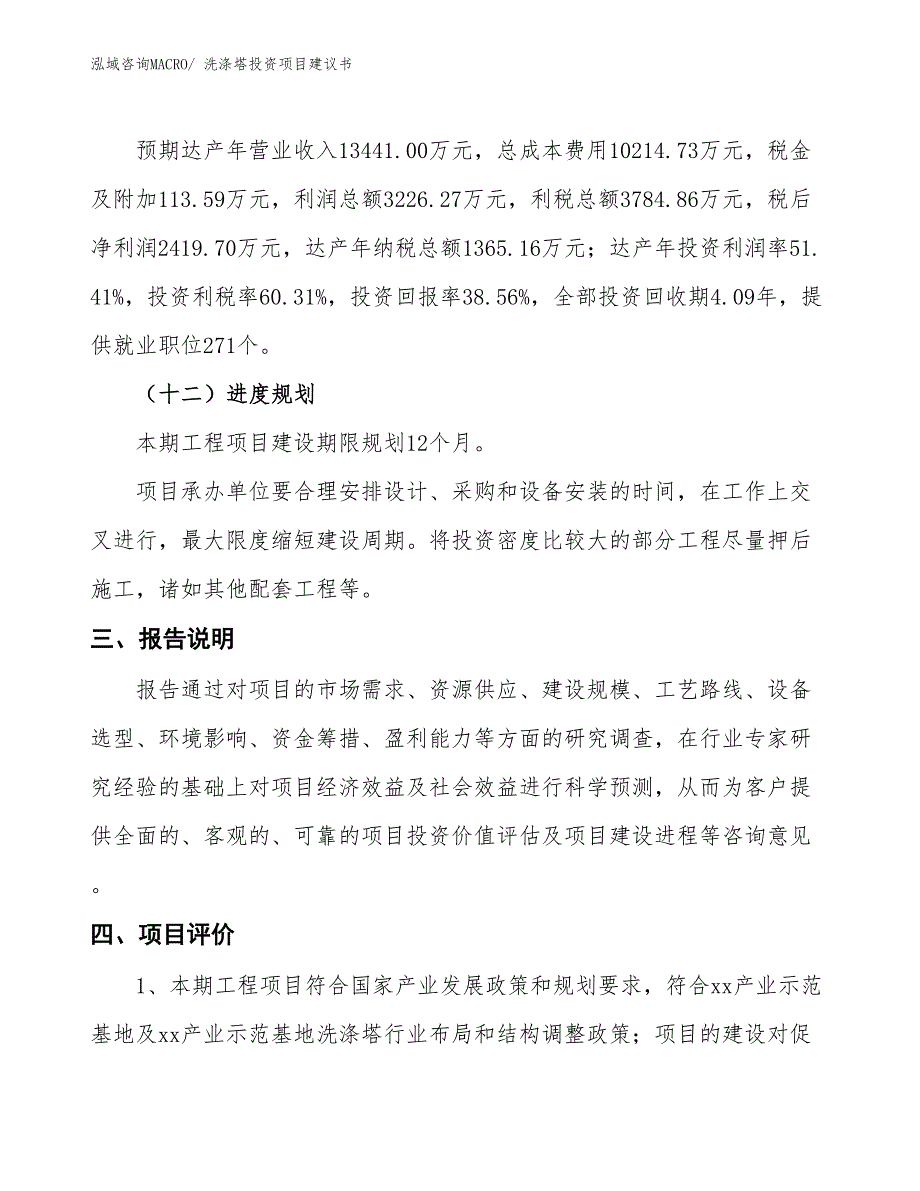 泓域咨询MACRO/ 洗涤塔投资项目建议书

预期达产年营业收入13441.00万元，总成本费用10214.73万元，税金及附加113.59万元，利润总额3226.27万元，利税总额3784.86万元，税后净利润2419.70万元，达产年纳税总额1365.16万元；达产年投资利润率51.41%，投资利税率60.31%，投资回报率38.56%，全部投资回收期4.09年，提供就业职位271个。

（十二）进度规划

本期工程项目建设期限规划12个月。

项目承办单位要合理安排设计、采购和设备安装的时间，在工作上交叉进行，最大限度缩短建设周期。将投资密度比较大的部分工程尽量押后施工，诸如其他配套工程等。

三、报告说明

报告通过对项目的市场需求、资源供应、建设规模、工艺路线、设备选型、环境影响、资金筹措、盈利能力等方面的研究调查，在行业专家研究经验的基础上对项目经济效益及社会效益进行科学预测，从而为客户提供全面的、客观的、可靠的项目投资价值评估及项目建设进程等咨询意见。

四、项目评价

1、本期工程项目符合国家产业发展政策和规划要求，符合xx产业示范基地及xx产业示范基地洗涤塔行业布局和结构调整政策；项目的建设对促